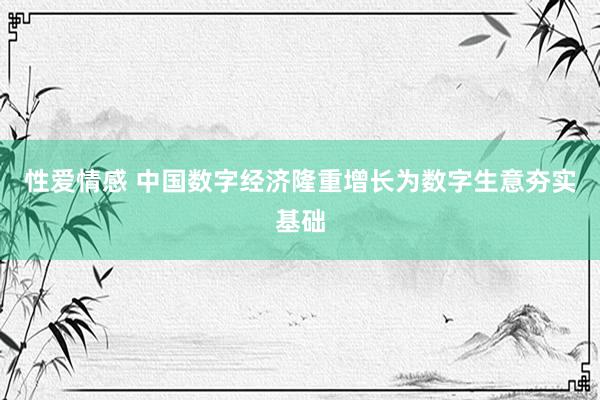 性爱情感 中国数字经济隆重增长为数字生意夯实基础